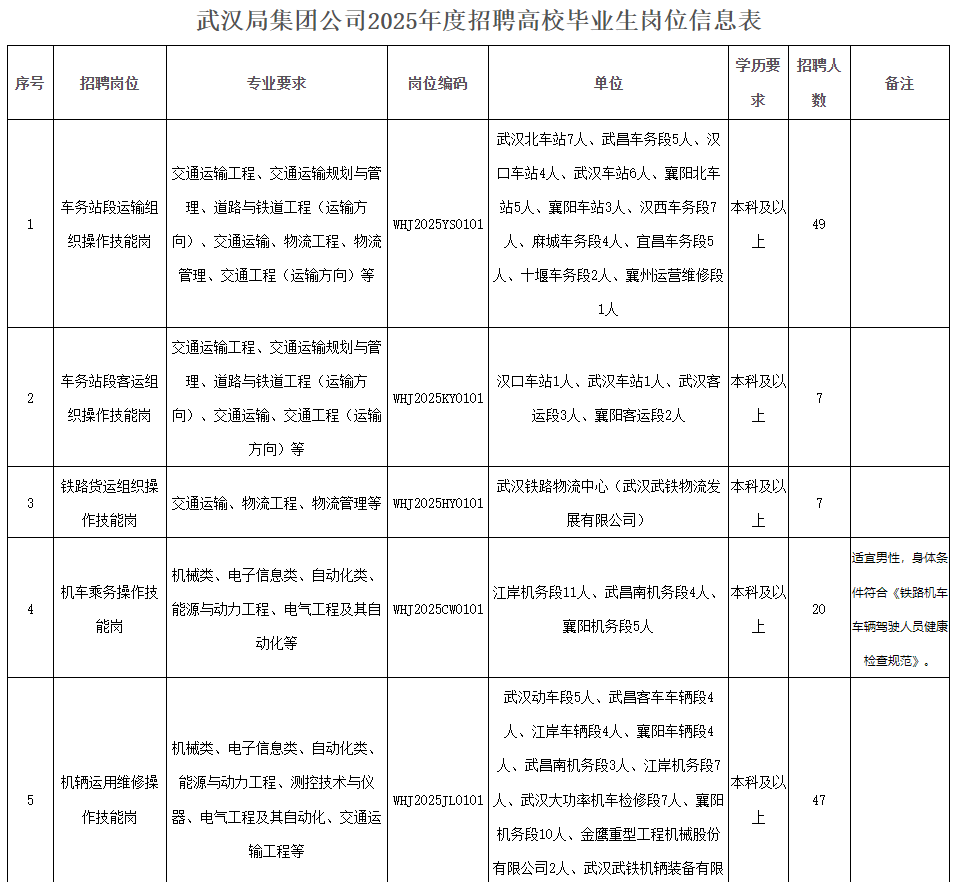 武汉局集团公司2025年度招聘高校毕业生岗位信息表

| 序号 | 招聘岗位 | 专业要求 | 岗位编码 | 单位 | 学历要求 | 招聘人数 | 备注 |
|---|---|---|---|---|---|---|---|
| 1 | 车务站段运输组织操作技能岗 | 交通运输工程、交通运输规划与管理、道路与铁道工程（运输方向）、交通运输、物流工程、物流管理、交通工程（运输方向）等 | WHJ2025YS0101 | 武汉北车站7人、武昌车务段5人、汉口车站4人、武汉车站6人、襄阳北车站5人、襄阳车站3人、汉西车务段7人、麻城车务段4人、宜昌车务段5人、十堰车务段2人、襄州运营维修段1人 | 本科及以上 | 49 | |
| 2 | 车务站段客运组织操作技能岗 | 交通运输工程、交通运输规划与管理、道路与铁道工程（运输方向）、交通运输、交通工程（运输方向）等 | WHJ2025KY0101 | 汉口车站1人、武汉车站1人、武汉客运段3人、襄阳客运段2人 | 本科及以上 | 7 | |
| 3 | 铁路货运组织操作技能岗 | 交通运输、物流工程、物流管理等 | WHJ2025HY0101 | 武汉铁路物流中心（武汉武铁物流发展有限公司） | 本科及以上 | 7 | |
| 4 | 机车乘务操作技能岗 | 机械类、电子信息类、自动化类、能源与动力工程、电气工程及其自动化等 | WHJ2025CW0101 | 江岸机务段11人、武昌南机务段4人、襄阳机务段5人 | 本科及以上 | 20 | 适宜男性，身体条件符合《铁路机车车辆驾驶人员健康检查规范》。 |
| 5 | 机辆运用维修操作技能岗 | 机械类、电子信息类、自动化类、能源与动力工程、测控技术与仪器、电气工程及其自动化、交通运输工程等 | WHJ2025JL0101 | 武汉动车段5人、武昌客车车辆段4人、江岸车辆段4人、襄阳车辆段4人、武昌南机务段3人、江岸机务段7人、武汉大功率机车检修段7人、襄阳机务段10人、金鹰重型工程机械股份有限公司2人、武汉武铁机辆装备有限 | 本科及以上 | 47 | |